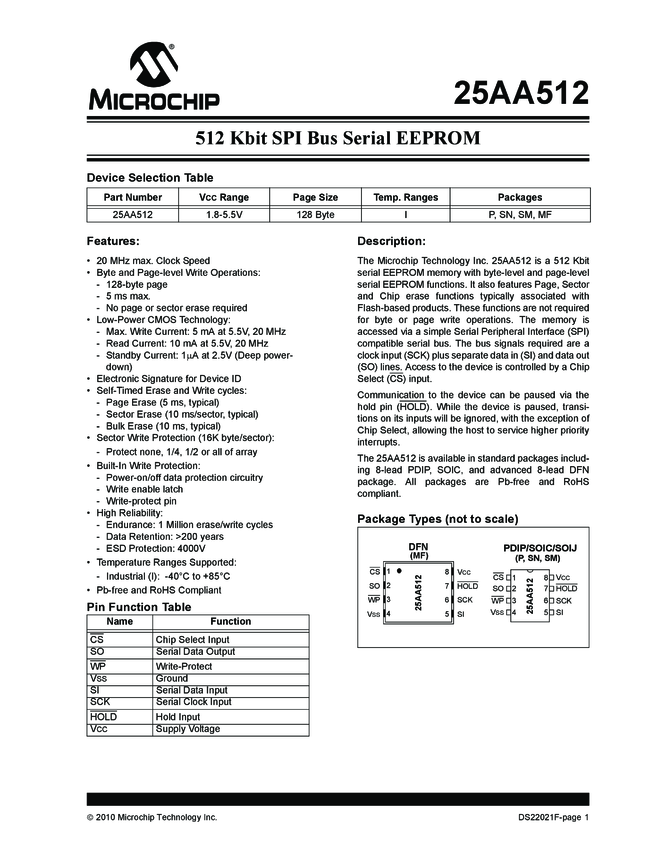 MICROCHIP

25AA512

512 Kbit SPI Bus Serial EEPROM

Device Selection Table

| Part Number | Vcc Range | Page Size | Temp. Ranges | Packages |
|---|---|---|---|---|
| 25AA512 | 1.8-5.5V | 128 Byte | I | P, SN, SM, MF |

Features:

• 20 MHz max. Clock Speed
• Byte and Page-level Write Operations:
- 128-byte page
- 5 ms max.
- No page or sector erase required
• Low-Power CMOS Technology:
- Max. Write Current: 5 mA at 5.5V, 20 MHz
- Read Current: 10 mA at 5.5V, 20 MHz
- Standby Current: 1μA at 2.5V (Deep power-down)
• Electronic Signature for Device ID
• Self-Timed Erase and Write cycles:
- Page Erase (5 ms, typical)
- Sector Erase (10 ms/sector, typical)
- Bulk Erase (10 ms, typical)
• Sector Write Protection (16K byte/sector):
- Protect none, 1/4, 1/2 or all of array
• Built-In Write Protection:
- Power-on/off data protection circuitry
- Write enable latch
- Write-protect pin
• High Reliability:
- Endurance: 1 Million erase/write cycles
- Data Retention: >200 years
- ESD Protection: 4000V
• Temperature Ranges Supported:
- Industrial (I): -40°C to +85°C
• Pb-free and RoHS Compliant

Pin Function Table

| Name | Function |
|---|---|
| $\overline{CS}$ | Chip Select Input |
| SO | Serial Data Output |
| $\overline{WP}$ | Write-Protect |
| Vss | Ground |
| SI | Serial Data Input |
| SCK | Serial Clock Input |
| $\overline{HOLD}$ | Hold Input |
| Vcc | Supply Voltage |

Description:

The Microchip Technology Inc. 25AA512 is a 512 Kbit serial EEPROM memory with byte-level and page-level serial EEPROM functions. It also features Page, Sector and Chip erase functions typically associated with Flash-based products. These functions are not required for byte or page write operations. The memory is accessed via a simple Serial Peripheral Interface (SPI) compatible serial bus. The bus signals required are a clock input (SCK) plus separate data in (SI) and data out (SO) lines. Access to the device is controlled by a Chip Select ($\overline{CS}$) input.

Communication to the device can be paused via the hold pin ($\overline{HOLD}$). While the device is paused, transitions on its inputs will be ignored, with the exception of Chip Select, allowing the host to service higher priority interrupts.

The 25AA512 is available in standard packages including 8-lead PDIP, SOIC, and advanced 8-lead DFN package. All packages are Pb-free and RoHS compliant.

Package Types (not to scale)

DFN
(MF)

$\overline{CS}$ 1
SO 2
$\overline{WP}$ 3
Vss 4
25AA512
8 Vcc
7 $\overline{HOLD}$
6 SCK
5 SI

PDIP/SOIC/SOIJ
(P, SN, SM)

$\overline{CS}$ 1
SO 2
$\overline{WP}$ 3
Vss 4
25AA512
8 Vcc
7 $\overline{HOLD}$
6 SCK
5 SI

© 2010 Microchip Technology Inc.

DS22021F-page 1